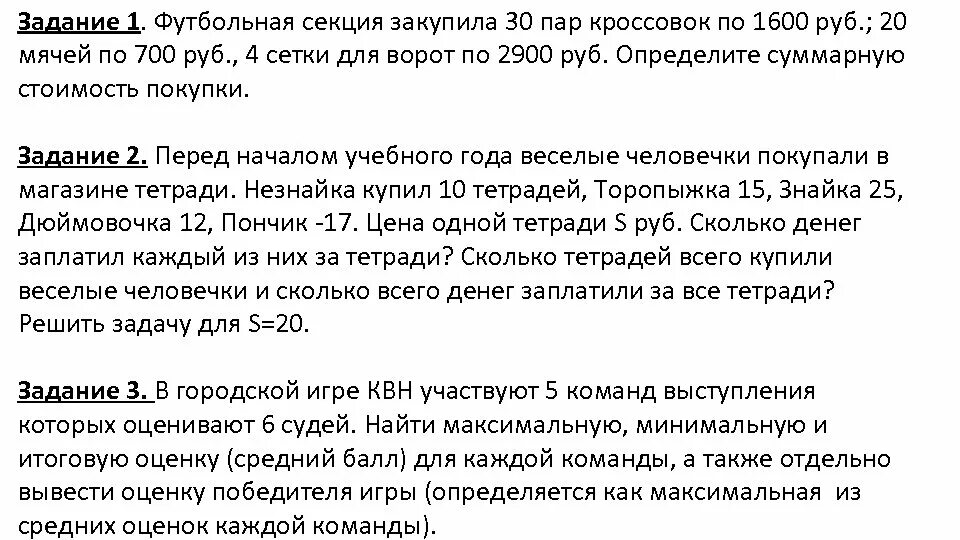 Задание 1. Футбольная секция закупила 30 пар кроссовок по 1600 руб.; 20 мячей по 700 руб., 4 сетки для ворот по 2900 руб. Определите суммарную стоимость покупки.

Задание 2. Перед началом учебного года веселые человечки покупали в магазине тетради. Незнайка купил 10 тетрадей, Торопыжка 15, Знайка 25, Дюймовочка 12, Пончик -17. Цена одной тетради S руб. Сколько денег заплатил каждый из них за тетради? Сколько тетрадей всего купили веселые человечки и сколько всего денег заплатили за все тетради? Решить задачу для S=20.

Задание 3. В городской игре КВН участвуют 5 команд выступления которых оценивают 6 судей. Найти максимальную, минимальную и итоговую оценку (средний балл) для каждой команды, а также отдельно вывести оценку победителя игры (определяется как максимальная из средних оценок каждой команды).